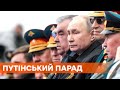 ПУТІНСЬКИЙ ПАРАД